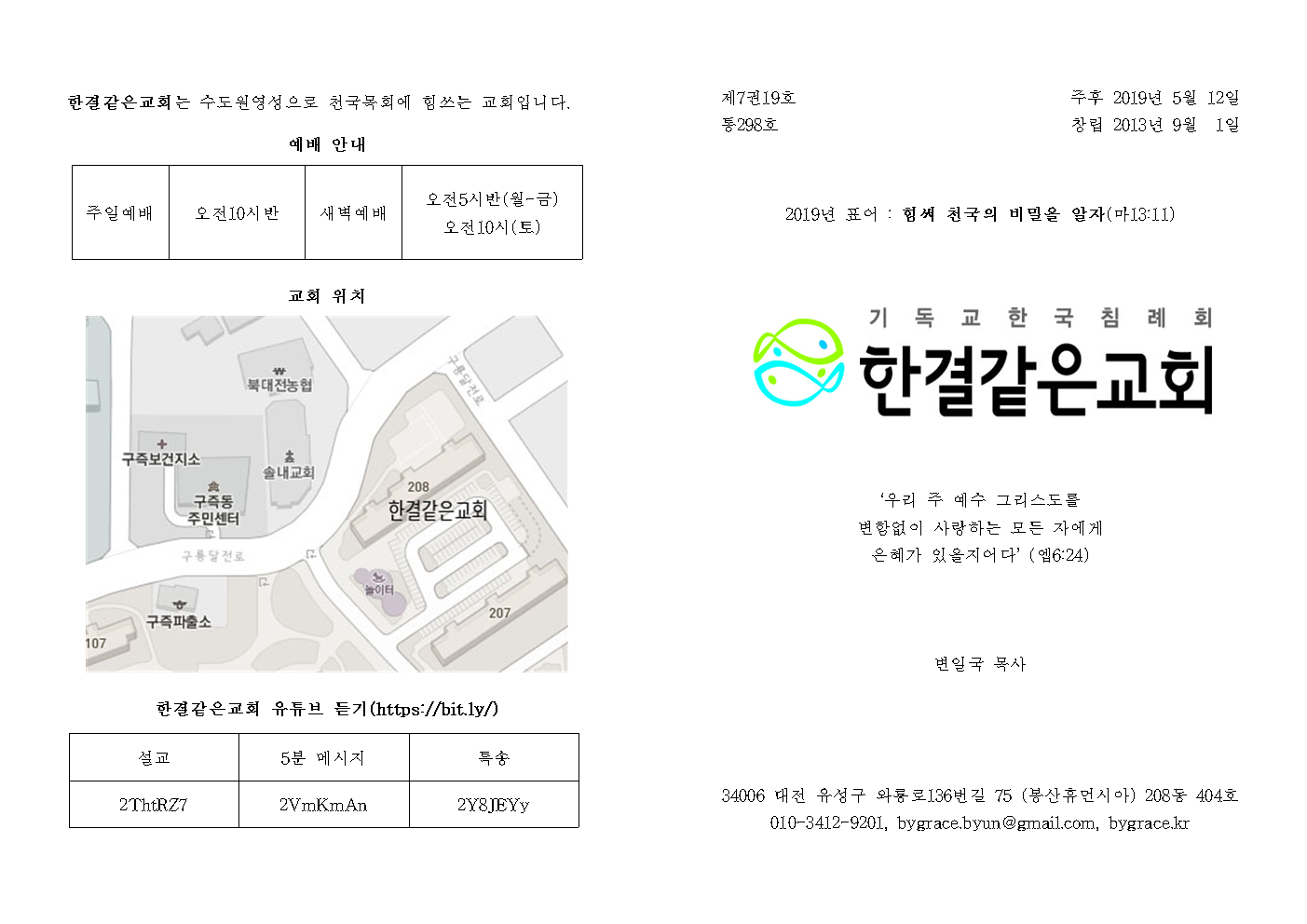 한결같은교회는 수도원영성으로 천국목회에 힘쓰는 교회입니다.

예배 안내

| 주일예배 | 오전10시반 | 새벽예배 | 오전5시반(월-금) 오전10시(토) |
|---|---|---|---|

교회 위치

구룡달전로
북대전농협
구즉보건지소
솔내교회
구즉동 주민센터
208
한결같은교회
구룡달전로
놀이터
구즉파출소
207
107

한결같은교회 유튜브 듣기(https://bit.ly/)

| 설교 | 5분 메시지 | 특송 |
|---|---|---|
| 2ThtRZ7 | 2VmKmAn | 2Y8JEYy |

제7권19호
통298호

주후 2019년 5월 12일
창립 2013년 9월 1일

2019년 표어 : 힘써 천국의 비밀을 알자(마13:11)

기독교한국침례회
한결같은교회

'우리 주 예수 그리스도를 변함없이 사랑하는 모든 자에게 은혜가 있을지어다' (엡6:24)

변일국 목사

34006 대전 유성구 와룡로136번길 75 (봉산휴먼시아) 208동 404호
010-3412-9201, bygrace.byun@gmail.com, bygrace.kr